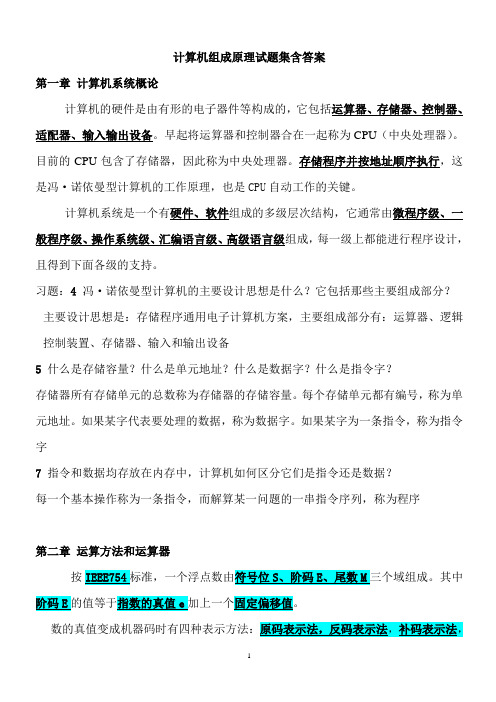 计算机组成原理试题集含答案

第一章 计算机系统概论

计算机的硬件是由有形的电子器件等构成的，它包括运算器、存储器、控制器、适配器、输入输出设备。早起将运算器和控制器合在一起称为 CPU（中央处理器）。目前的 CPU 包含了存储器，因此称为中央处理器。存储程序并按地址顺序执行，这是冯·诺依曼型计算机的工作原理，也是 CPU 自动工作的关键。

计算机系统是一个有硬件、软件组成的多级层次结构，它通常由微程序级、一般程序级、操作系统级、汇编语言级、高级语言级组成，每一级上都能进行程序设计，且得到下面各级的支持。

习题：4 冯·诺依曼型计算机的主要设计思想是什么？它包括那些主要组成部分？

主要设计思想是：存储程序通用电子计算机方案，主要组成部分有：运算器、逻辑控制装置、存储器、输入和输出设备

5 什么是存储容量？什么是单元地址？什么是数据字？什么是指令字？

存储器所有存储单元的总数称为存储器的存储容量。每个存储单元都有编号，称为单元地址。如果某字代表要处理的数据，称为数据字。如果某字为一条指令，称为指令字

7 指令和数据均存放在内存中，计算机如何区分它们是指令还是数据？

每一个基本操作称为一条指令，而解算某一问题的一串指令序列，称为程序

第二章 运算方法和运算器

按 IEEE754 标准，一个浮点数由符号位 S、阶码 E、尾数 M 三个域组成。其中阶码 E 的值等于指数的真值 e 加上一个固定偏移值。

数的真值变成机器码时有四种表示方法：原码表示法，反码表示法，补码表示法，

1